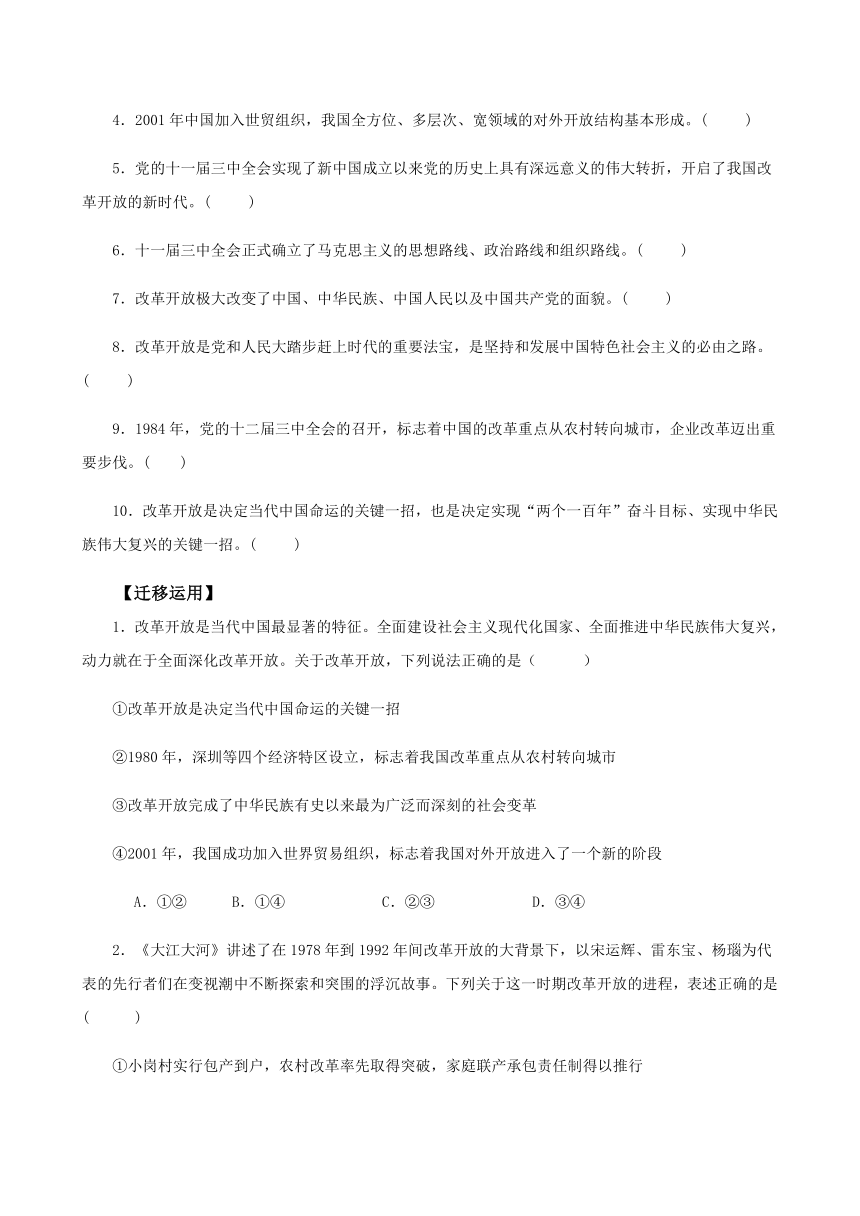 4．2001 年中国加入世贸组织，我国全方位、多层次、宽领域的对外开放结构基本形成。(　　)

5．党的十一届三中全会实现了新中国成立以来党的历史上具有深远意义的伟大转折，开启了我国改革开放的新时代。(　　)

6．十一届三中全会正式确立了马克思主义的思想路线、政治路线和组织路线。(　　)

7．改革开放极大改变了中国、中华民族、中国人民以及中国共产党的面貌。(　　)

8．改革开放是党和人民大踏步赶上时代的重要法宝，是坚持和发展中国特色社会主义的必由之路。(　　)

9．1984 年，党的十二届三中全会的召开，标志着中国的改革重点从农村转向城市，企业改革迈出重要步伐。(　　)

10．改革开放是决定当代中国命运的关键一招，也是决定实现“两个一百年”奋斗目标、实现中华民族伟大复兴的关键一招。(　　)

【迁移运用】

1．改革开放是当代中国最显著的特征。全面建设社会主义现代化国家、全面推进中华民族伟大复兴，动力就在于全面深化改革开放。关于改革开放，下列说法正确的是（　　　）

①改革开放是决定当代中国命运的关键一招

②1980 年，深圳等四个经济特区设立，标志着我国改革重点从农村转向城市

③改革开放完成了中华民族有史以来最为广泛而深刻的社会变革

④2001 年，我国成功加入世界贸易组织，标志着我国对外开放进入了一个新的阶段

A．①②　　B．①④　　C．②③　　D．③④

2．《大江大河》讲述了在 1978 年到 1992 年间改革开放的大背景下，以宋运辉、雷东宝、杨瑙为代表的先行者们在变视潮中不断探索和突围的浮沉故事。下列关于这一时期改革开放的进程，表述正确的是(　　　)

①小岗村实行包产到户，农村改革率先取得突破，家庭联产承包责任制得以推行